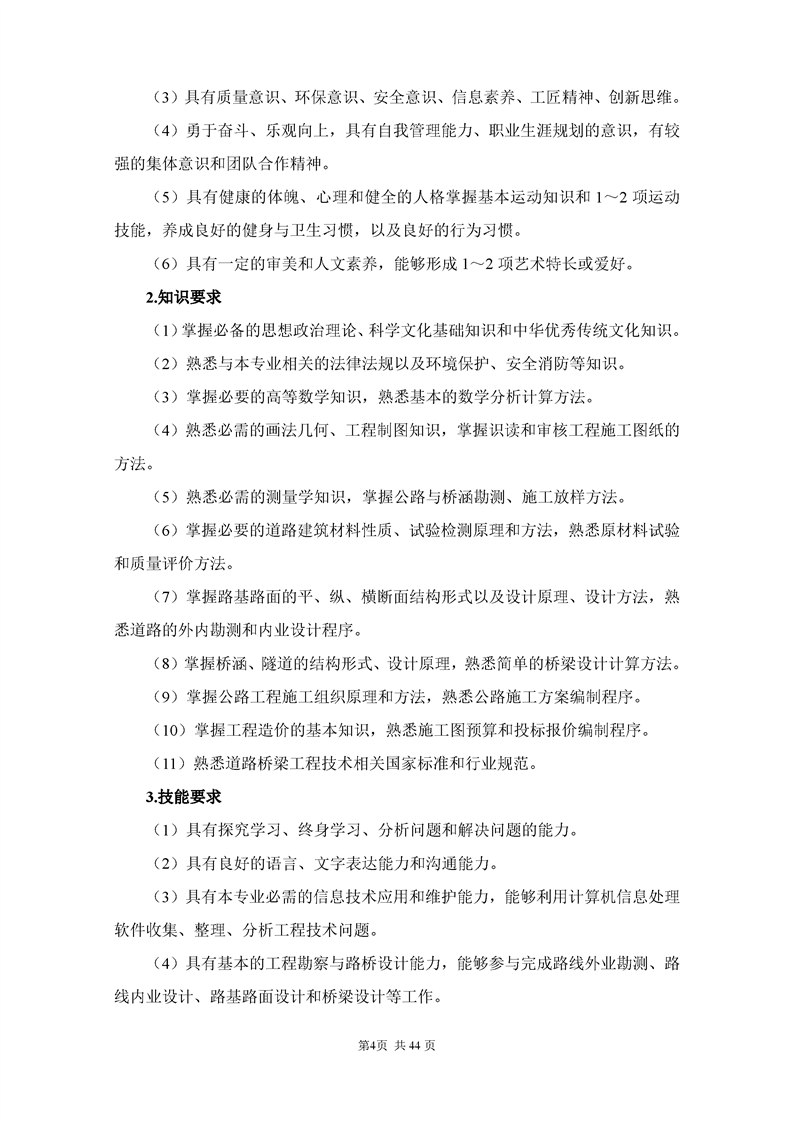 （3）具有质量意识、环保意识、安全意识、信息素养、工匠精神、创新思维。

（4）勇于奋斗、乐观向上，具有自我管理能力、职业生涯规划的意识，有较强的集体意识和团队合作精神。

（5）具有健康的体魄、心理和健全的人格掌握基本运动知识和 1～2 项运动技能，养成良好的健身与卫生习惯，以及良好的行为习惯。

（6）具有一定的审美和人文素养，能够形成 1～2 项艺术特长或爱好。

2.知识要求

（1）掌握必备的思想政治理论、科学文化基础知识和中华优秀传统文化知识。

（2）熟悉与本专业相关的法律法规以及环境保护、安全消防等知识。

（3）掌握必要的高等数学知识，熟悉基本的数学分析计算方法。

（4）熟悉必需的画法几何、工程制图知识，掌握识读和审核工程施工图纸的方法。

（5）熟悉必需的测量学知识，掌握公路与桥涵勘测、施工放样方法。

（6）掌握必要的道路建筑材料性质、试验检测原理和方法，熟悉原材料试验和质量评价方法。

（7）掌握路基路面的平、纵、横断面结构形式以及设计原理、设计方法，熟悉道路的外内勘测和内业设计程序。

（8）掌握桥涵、隧道的结构形式、设计原理，熟悉简单的桥梁设计计算方法。

（9）掌握公路工程施工组织原理和方法，熟悉公路施工方案编制程序。

（10）掌握工程造价的基本知识，熟悉施工图预算和投标报价编制程序。

（11）熟悉道路桥梁工程技术相关国家标准和行业规范。

3.技能要求

（1）具有探究学习、终身学习、分析问题和解决问题的能力。

（2）具有良好的语言、文字表达能力和沟通能力。

（3）具有本专业必需的信息技术应用和维护能力，能够利用计算机信息处理软件收集、整理、分析工程技术问题。

（4）具有基本的工程勘察与路桥设计能力，能够参与完成路线外业勘测、路线内业设计、路基路面设计和桥梁设计等工作。

第4页 共 44 页